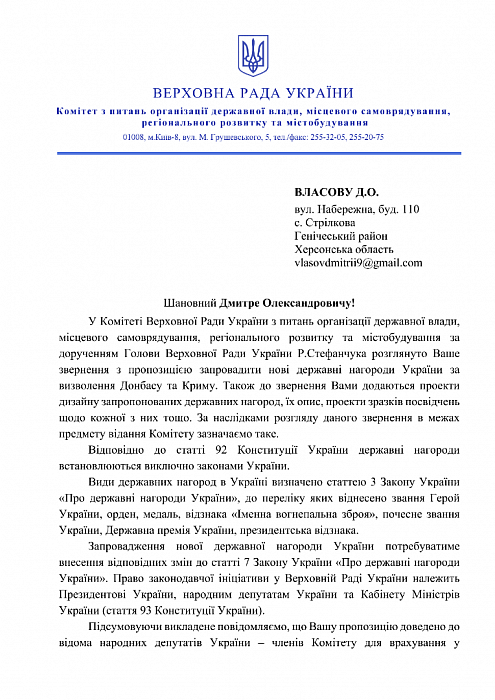 ВЕРХОВНА РАДА УКРАЇНИ
Комітет з питань організації державної влади, місцевого самоврядування, регіонального розвитку та містобудування
01008, м.Київ-8, вул. М. Грушевського, 5, тел./факс: 255-32-05, 255-20-75

ВЛАСОВУ Д.О.
вул. Набережна, буд. 110
с. Стрілкова
Генічеський район
Херсонська область
vlasovdmitrii9@gmail.com

Шановний Дмитре Олександровичу!

У Комітеті Верховної Ради України з питань організації державної влади, місцевого самоврядування, регіонального розвитку та містобудування за дорученням Голови Верховної Ради України Р.Стефанчука розглянуто Ваше звернення з пропозицією запровадити нові державні нагороди України за визволення Донбасу та Криму. Також до звернення Вами додаються проекти дизайну запропонованих державних нагород, їх опис, проекти зразків посвідчень щодо кожної з них тощо. За наслідками розгляду даного звернення в межах предмету відання Комітету зазначаємо таке.

Відповідно до статті 92 Конституції України державні нагороди встановлюються виключно законами України.

Види державних нагород в Україні визначено статтею 3 Закону України «Про державні нагороди України», до переліку яких віднесено звання Герой України, орден, медаль, відзнака «Іменна вогнепальна зброя», почесне звання України, Державна премія України, президентська відзнака.

Запровадження нової державної нагороди України потребуватиме внесення відповідних змін до статті 7 Закону України «Про державні нагороди України». Право законодавчої ініціативи у Верховній Раді України належить Президентові України, народним депутатам України та Кабінету Міністрів України (стаття 93 Конституції України).

Підсумовуючи викладене повідомляємо, що Вашу пропозицію доведено до відома народних депутатів України – членів Комітету для врахування у